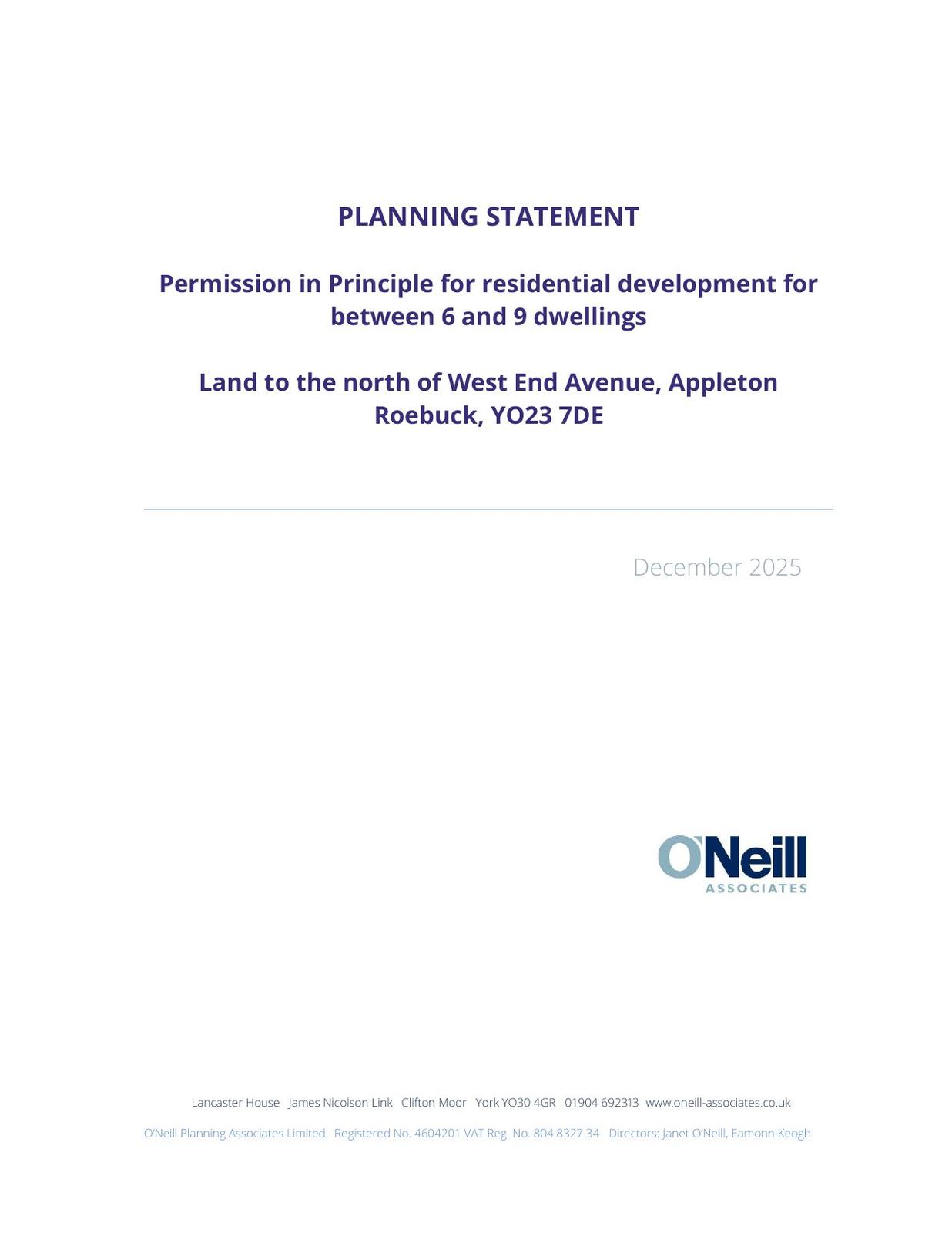 PLANNING STATEMENT

Permission in Principle for residential development for between 6 and 9 dwellings

Land to the north of West End Avenue, Appleton Roebuck, YO23 7DE

December 2025

O'Neill
ASSOCIATES

Lancaster House James Nicolson Link Clifton Moor York YO30 4GR 01904 692313 www.oneill-associates.co.uk

O'Neill Planning Associates Limited Registered No. 4604201 VAT Reg. No. 804 8327 34 Directors: Janet O'Neill, Eamonn Keogh